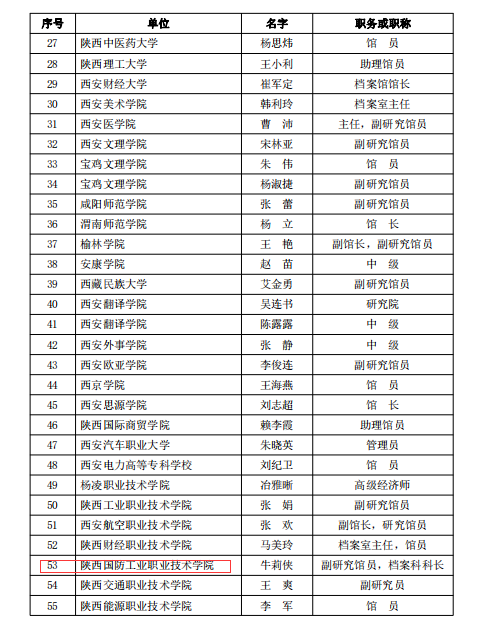 | 序号 | 单位 | 名字 | 职务或职称 |
|---|---|---|---|
| 27 | 陕西中医药大学 | 杨思炜 | 馆　员 |
| 28 | 陕西理工大学 | 王小利 | 助理馆员 |
| 29 | 西安财经大学 | 崔军定 | 档案馆馆长 |
| 30 | 西安美术学院 | 韩利玲 | 档案室主任 |
| 31 | 西安医学院 | 曹　沛 | 主任，副研究馆员 |
| 32 | 西安文理学院 | 宋林亚 | 副研究馆员 |
| 33 | 宝鸡文理学院 | 朱　伟 | 馆　员 |
| 34 | 宝鸡文理学院 | 杨淑捷 | 副研究馆员 |
| 35 | 咸阳师范学院 | 张　蕾 | 副研究馆员 |
| 36 | 渭南师范学院 | 杨　立 | 馆　长 |
| 37 | 榆林学院 | 王　艳 | 副馆长，副研究馆员 |
| 38 | 安康学院 | 赵　苗 | 中　级 |
| 39 | 西藏民族大学 | 艾金勇 | 副研究馆员 |
| 40 | 西安翻译学院 | 吴连书 | 研究院 |
| 41 | 西安翻译学院 | 陈露露 | 中　级 |
| 42 | 西安外事学院 | 张　静 | 中　级 |
| 43 | 西安欧亚学院 | 李俊连 | 副研究馆员 |
| 44 | 西京学院 | 王海燕 | 馆　员 |
| 45 | 西安思源学院 | 刘志超 | 馆　长 |
| 46 | 陕西国际商贸学院 | 赖李霞 | 助理馆员 |
| 47 | 西安汽车职业大学 | 朱晓英 | 管理员 |
| 48 | 西安电力高等专科学校 | 刘纪卫 | 馆　员 |
| 49 | 杨凌职业技术学院 | 冶雅晰 | 高级经济师 |
| 50 | 陕西工业职业技术学院 | 张　娟 | 副研究馆员 |
| 51 | 西安航空职业技术学院 | 张　欢 | 副馆长，研究馆员 |
| 52 | 陕西财经职业技术学院 | 马美玲 | 档案室主任，馆员 |
| 53 | 陕西国防工业职业技术学院 | 牛莉侠 | 副研究馆员，档案科科长 |
| 54 | 陕西交通职业技术学院 | 王　爽 | 副研究员 |
| 55 | 陕西能源职业技术学院 | 李　军 | 馆　员 |